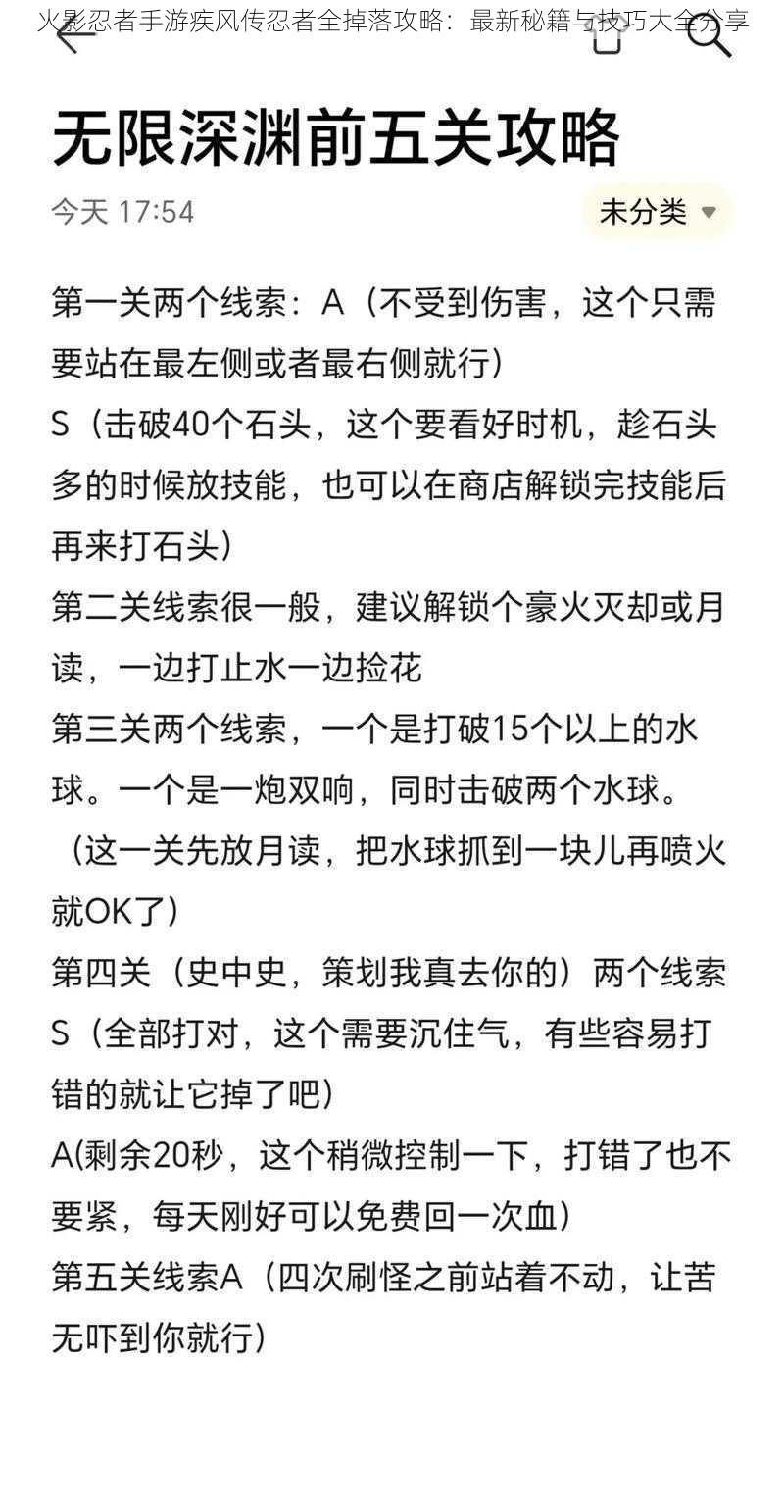 火影忍者手游疾风传忍者全掉落攻略：最新秘籍与技巧大全分享

无限深渊前五关攻略

今天 17:54

未分类

第一关两个线索：A（不受到伤害，这个只需要站在最左侧或者最右侧就行）
S（击破40个石头，这个要看好时机，趁石头多的时候放技能，也可以在商店解锁完技能后再来打石头）
第二关线索很一般，建议解锁个豪火灭却或月读，一边打止水一边捡花
第三关两个线索，一个是打破15个以上的水球。一个是一炮双响，同时击破两个水球。（这一关先放月读，把水球抓到一块儿再喷火就OK了）
第四关（史中史，策划我真去你的）两个线索 S（全部打对，这个需要沉住气，有些容易打错的就让它掉了吧）
A(剩余20秒，这个稍微控制一下，打错了也不要紧，每天刚好可以免费回一次血）
第五关线索A（四次刷怪之前站着不动，让苦无吓到你就行）